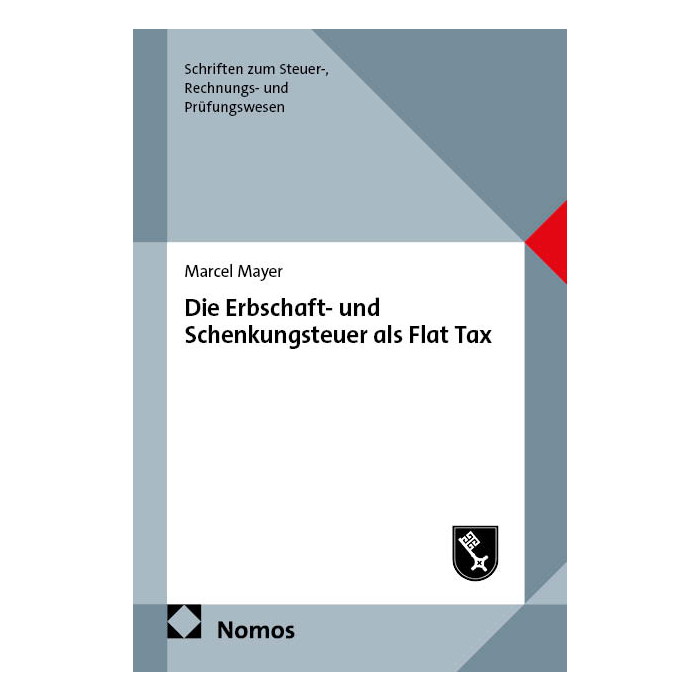 Schriften zum Steuer-, Rechnungs- und Prüfungswesen

Marcel Mayer

Die Erbschaft- und Schenkungsteuer als Flat Tax

Nomos